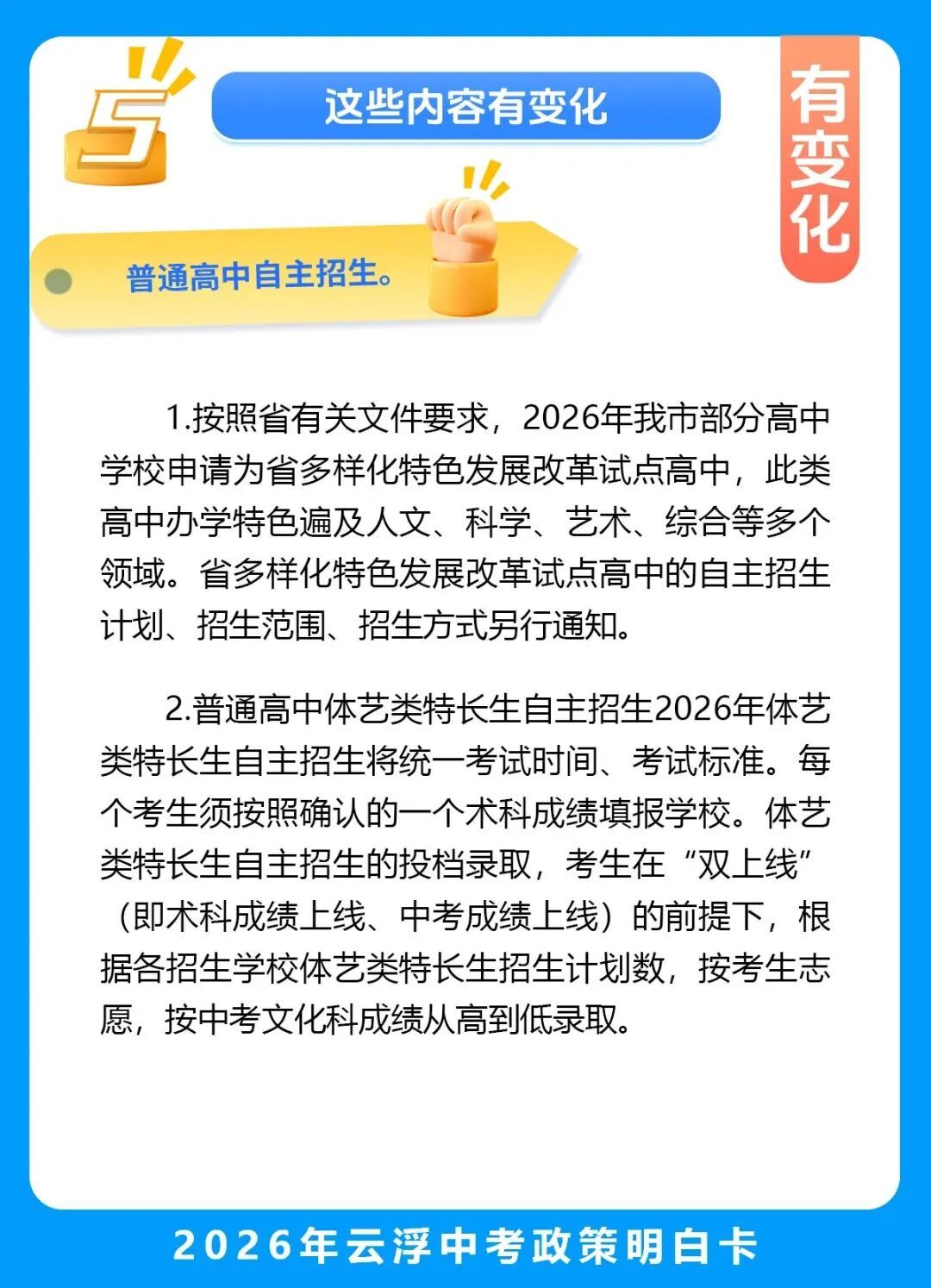 5

这些内容有变化

有变化

普通高中自主招生。

1.按照省有关文件要求，2026年我市部分高中学校申请为省多样化特色发展改革试点高中，此类高中办学特色遍及人文、科学、艺术、综合等多个领域。省多样化特色发展改革试点高中的自主招生计划、招生范围、招生方式另行通知。

2.普通高中体艺类特长生自主招生2026年体艺类特长生自主招生将统一考试时间、考试标准。每个考生须按照确认的一个术科成绩填报学校。体艺类特长生自主招生的投档录取，考生在“双上线”（即术科成绩上线、中考成绩上线）的前提下，根据各招生学校体艺类特长生招生计划数，按考生志愿，按中考文化科成绩从高到低录取。

2026年云浮中考政策明白卡